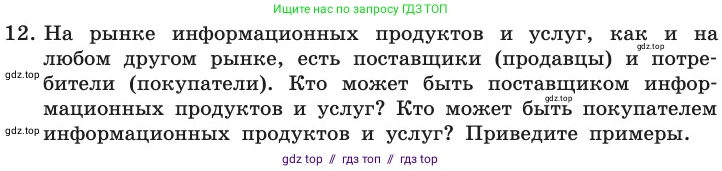 Ищите нас по запросу ГДЗ ТОП

12. На рынке информационных продуктов и услуг, как и на любом другом рынке, есть поставщики (продавцы) и потребители (покупатели). Кто может быть поставщиком информационных продуктов и услуг? Кто может быть покупателем информационных продуктов и услуг? Приведите примеры.

gdz.top
gdz.top
gdz.top
gdz.top

gdz top // гдз топ // гдз top